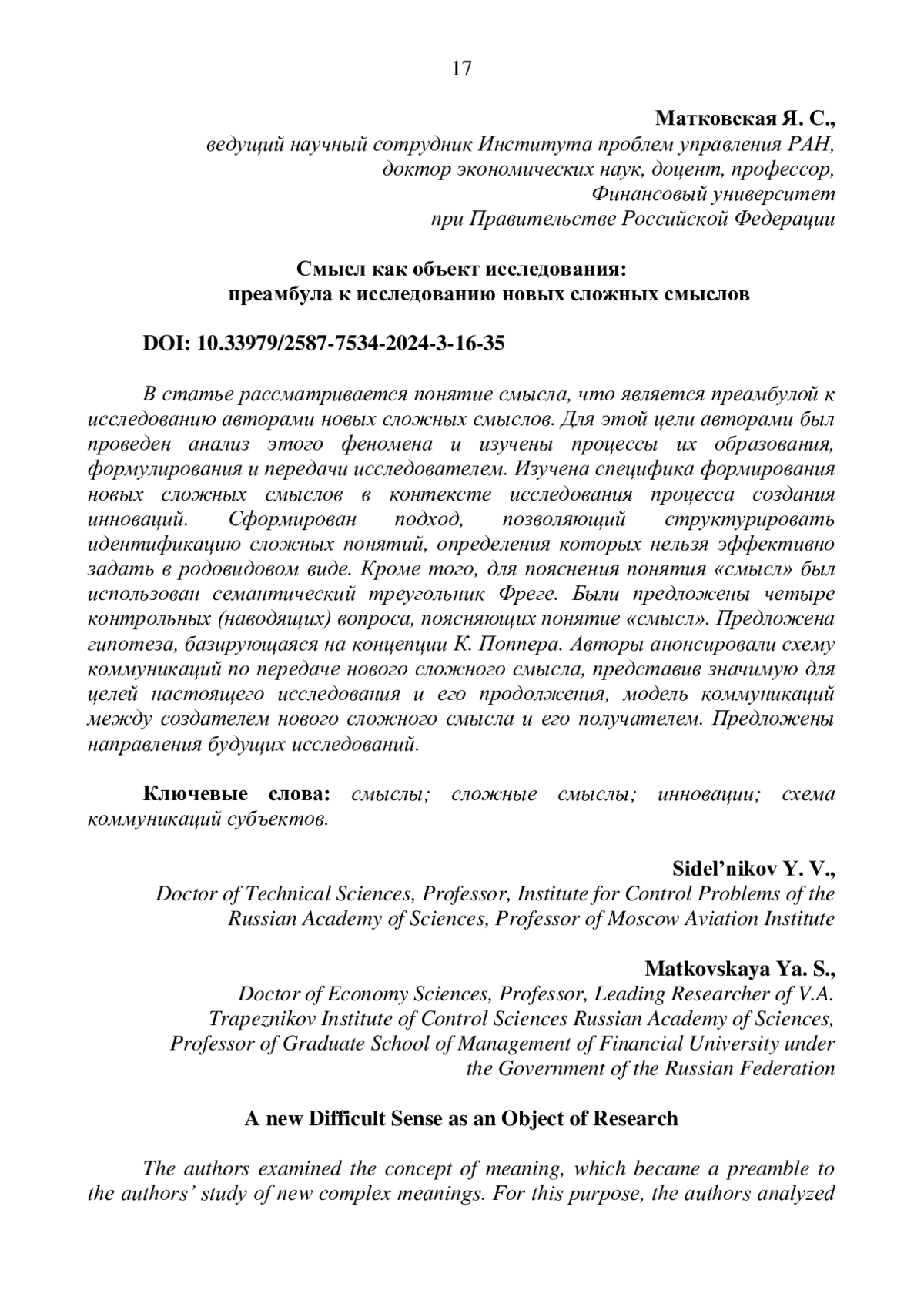 17

Матковская Я. С.,
ведущий научный сотрудник Института проблем управления РАН,
доктор экономических наук, доцент, профессор,
Финансовый университет
при Правительстве Российской Федерации

Смысл как объект исследования:
преамбула к исследованию новых сложных смыслов

DOI: 10.33979/2587-7534-2024-3-16-35

В статье рассматривается понятие смысла, что является преамбулой к исследованию авторами новых сложных смыслов. Для этой цели авторами был проведен анализ этого феномена и изучены процессы их образования, формулирования и передачи исследователем. Изучена специфика формирования новых сложных смыслов в контексте исследования процесса создания инноваций. Сформирован подход, позволяющий структурировать идентификацию сложных понятий, определения которых нельзя эффективно задать в родовидовом виде. Кроме того, для пояснения понятия «смысл» был использован семантический треугольник Фреге. Были предложены четыре контрольных (наводящих) вопроса, поясняющих понятие «смысл». Предложена гипотеза, базирующаяся на концепции К. Поппера. Авторы анонсировали схему коммуникаций по передаче нового сложного смысла, представив значимую для целей настоящего исследования и его продолжения, модель коммуникаций между создателем нового сложного смысла и его получателем. Предложены направления будущих исследований.

Ключевые слова: смыслы; сложные смыслы; инновации; схема коммуникаций субъектов.

Sidel’nikov Y. V.,
Doctor of Technical Sciences, Professor, Institute for Control Problems of the Russian Academy of Sciences, Professor of Moscow Aviation Institute

Matkovskaya Ya. S.,
Doctor of Economy Sciences, Professor, Leading Researcher of V.A. Trapeznikov Institute of Control Sciences Russian Academy of Sciences, Professor of Graduate School of Management of Financial University under the Government of the Russian Federation

A new Difficult Sense as an Object of Research

The authors examined the concept of meaning, which became a preamble to the authors’ study of new complex meanings. For this purpose, the authors analyzed